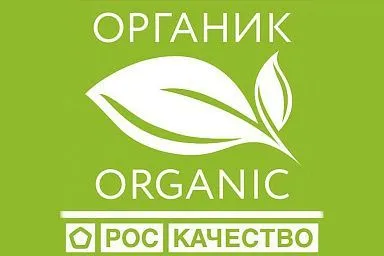 ОРГАНИК

ORGANIC

РОС КАЧЕСТВО